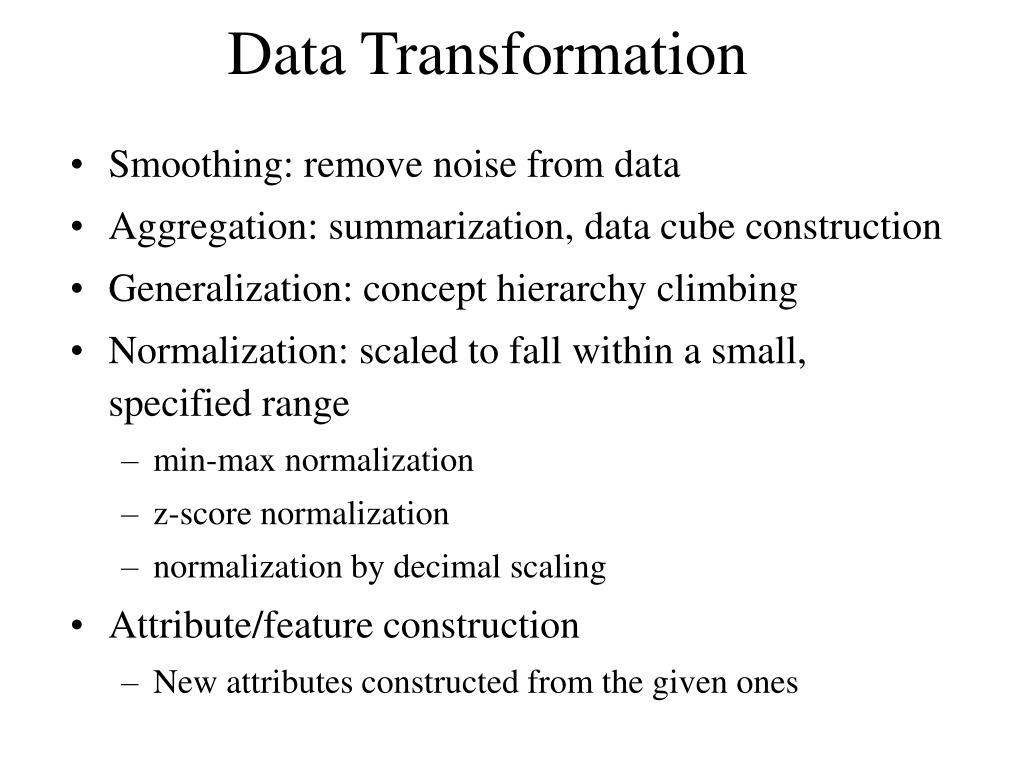 Data Transformation

• Smoothing: remove noise from data
• Aggregation: summarization, data cube construction
• Generalization: concept hierarchy climbing
• Normalization: scaled to fall within a small, specified range
  – min-max normalization
  – z-score normalization
  – normalization by decimal scaling
• Attribute/feature construction
  – New attributes constructed from the given ones